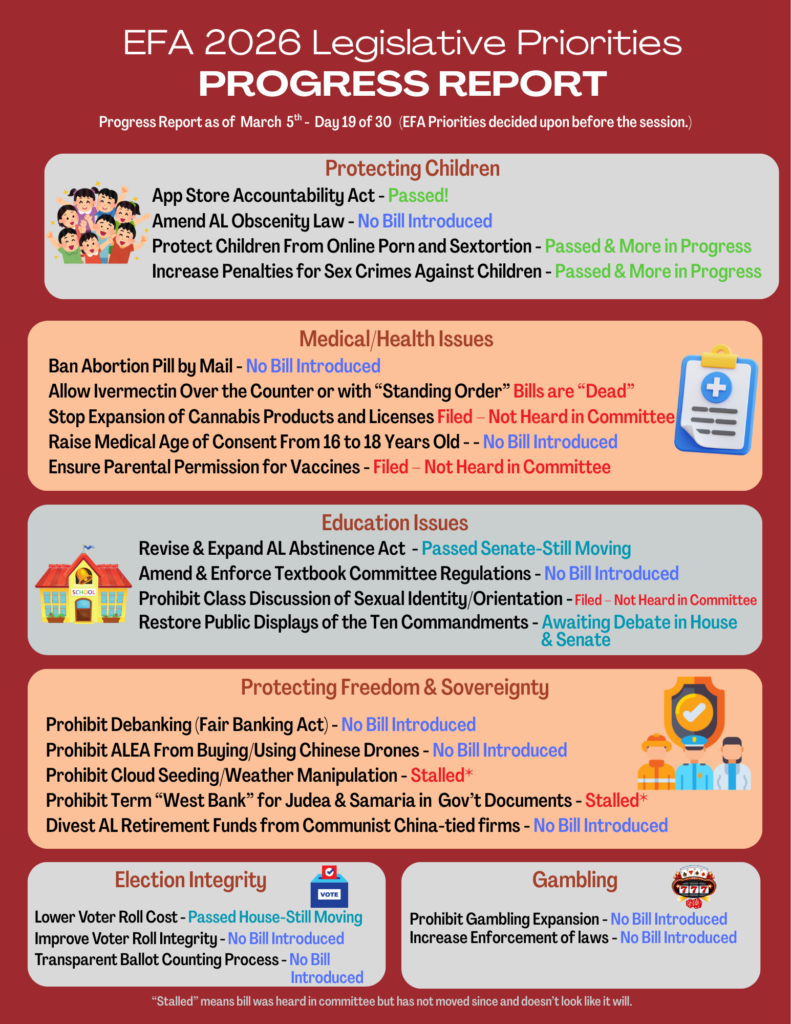 EFA 2026 Legislative Priorities
PROGRESS REPORT

Progress Report as of March 5$^{th}$ - Day 19 of 30 (EFA Priorities decided upon before the session.)

Protecting Children

App Store Accountability Act - Passed!
Amend AL Obscenity Law - No Bill Introduced
Protect Children From Online Porn and Sextortion - Passed & More in Progress
Increase Penalties for Sex Crimes Against Children - Passed & More in Progress

Medical/Health Issues

Ban Abortion Pill by Mail - No Bill Introduced
Allow Ivermectin Over the Counter or with "Standing Order" Bills are "Dead"
Stop Expansion of Cannabis Products and Licenses Filed – Not Heard in Committee
Raise Medical Age of Consent From 16 to 18 Years Old - - No Bill Introduced
Ensure Parental Permission for Vaccines - Filed – Not Heard in Committee

Education Issues

SCHOOL

Revise & Expand AL Abstinence Act - Passed Senate-Still Moving
Amend & Enforce Textbook Committee Regulations - No Bill Introduced
Prohibit Class Discussion of Sexual Identity/Orientation - Filed – Not Heard in Committee
Restore Public Displays of the Ten Commandments - Awaiting Debate in House & Senate

Protecting Freedom & Sovereignty

Prohibit Debanking (Fair Banking Act) - No Bill Introduced
Prohibit ALEA From Buying/Using Chinese Drones - No Bill Introduced
Prohibit Cloud Seeding/Weather Manipulation - Stalled*
Prohibit Term "West Bank" for Judea & Samaria in Gov't Documents - Stalled*
Divest AL Retirement Funds from Communist China-tied firms - No Bill Introduced

Election Integrity

VOTE

Lower Voter Roll Cost - Passed House-Still Moving
Improve Voter Roll Integrity - No Bill Introduced
Transparent Ballot Counting Process - No Bill Introduced

Gambling

Prohibit Gambling Expansion - No Bill Introduced
Increase Enforcement of laws - No Bill Introduced

"Stalled" means bill was heard in committee but has not moved since and doesn't look like it will.